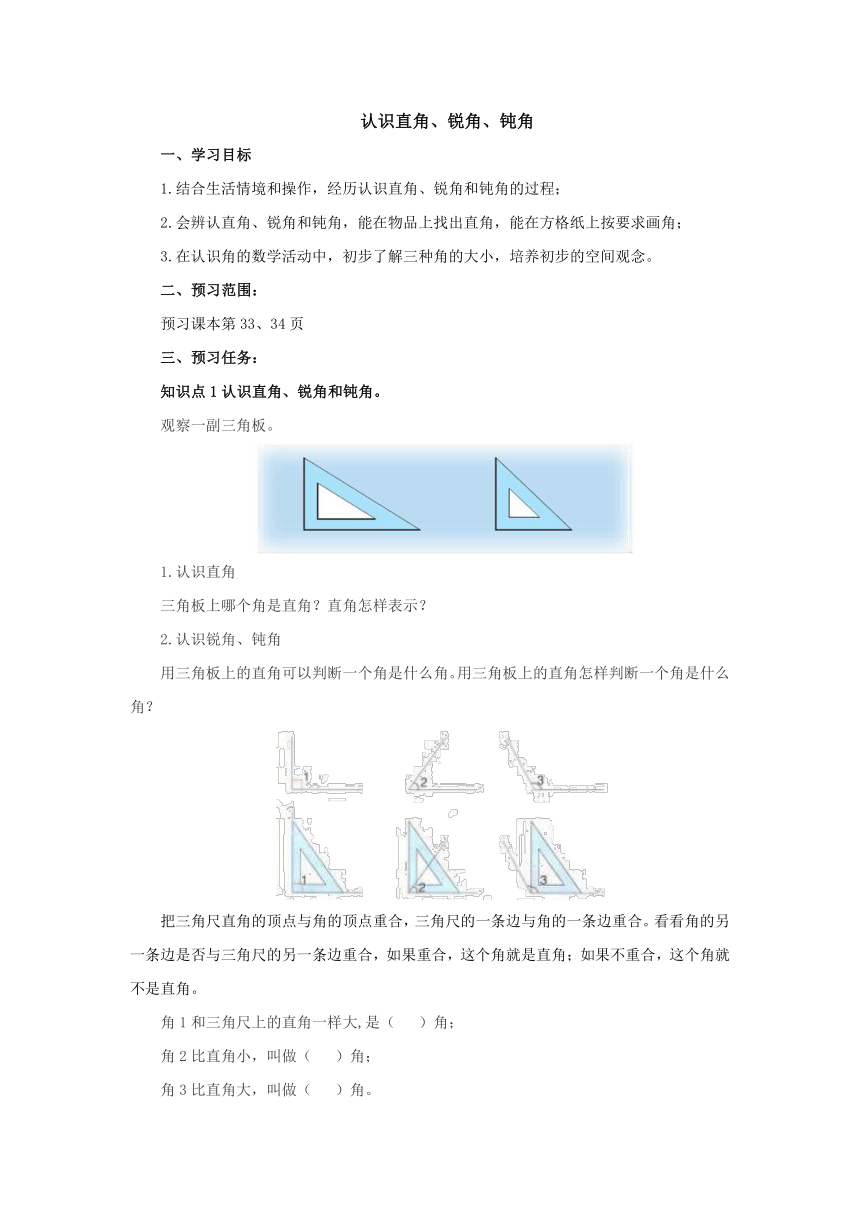 认识直角、锐角、钝角

一、学习目标

1.结合生活情境和操作，经历认识直角、锐角和钝角的过程；

2.会辨认直角、锐角和钝角，能在物品上找出直角，能在方格纸上按要求画角；

3.在认识角的数学活动中，初步了解三种角的大小，培养初步的空间观念。

二、预习范围：

预习课本第33、34页

三、预习任务：

知识点1认识直角、锐角和钝角。

观察一副三角板。

1.认识直角

三角板上哪个角是直角？直角怎样表示？

2.认识锐角、钝角

用三角板上的直角可以判断一个角是什么角。用三角板上的直角怎样判断一个角是什么角？

1 2 3

1 2 3

把三角尺直角的顶点与角的顶点重合，三角尺的一条边与角的一条边重合。看看角的另一条边是否与三角尺的另一条边重合，如果重合，这个角就是直角；如果不重合，这个角就不是直角。

角1和三角尺上的直角一样大,是（　　）角；

角2比直角小，叫做（　　）角；

角3比直角大，叫做（　　）角。